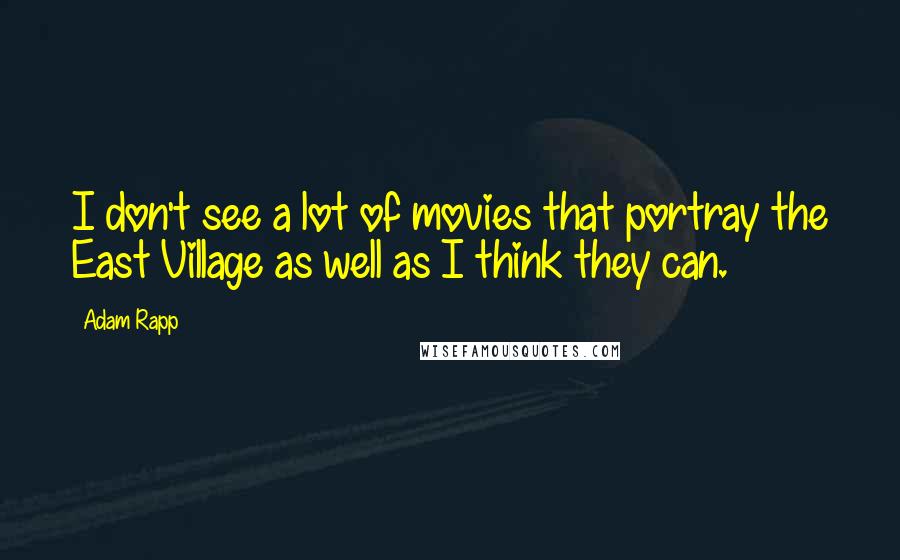 I don't see a lot of movies that portray the East Village as well as I think they can.

Adam Rapp

WISEFAMOUSQUOTES.COM